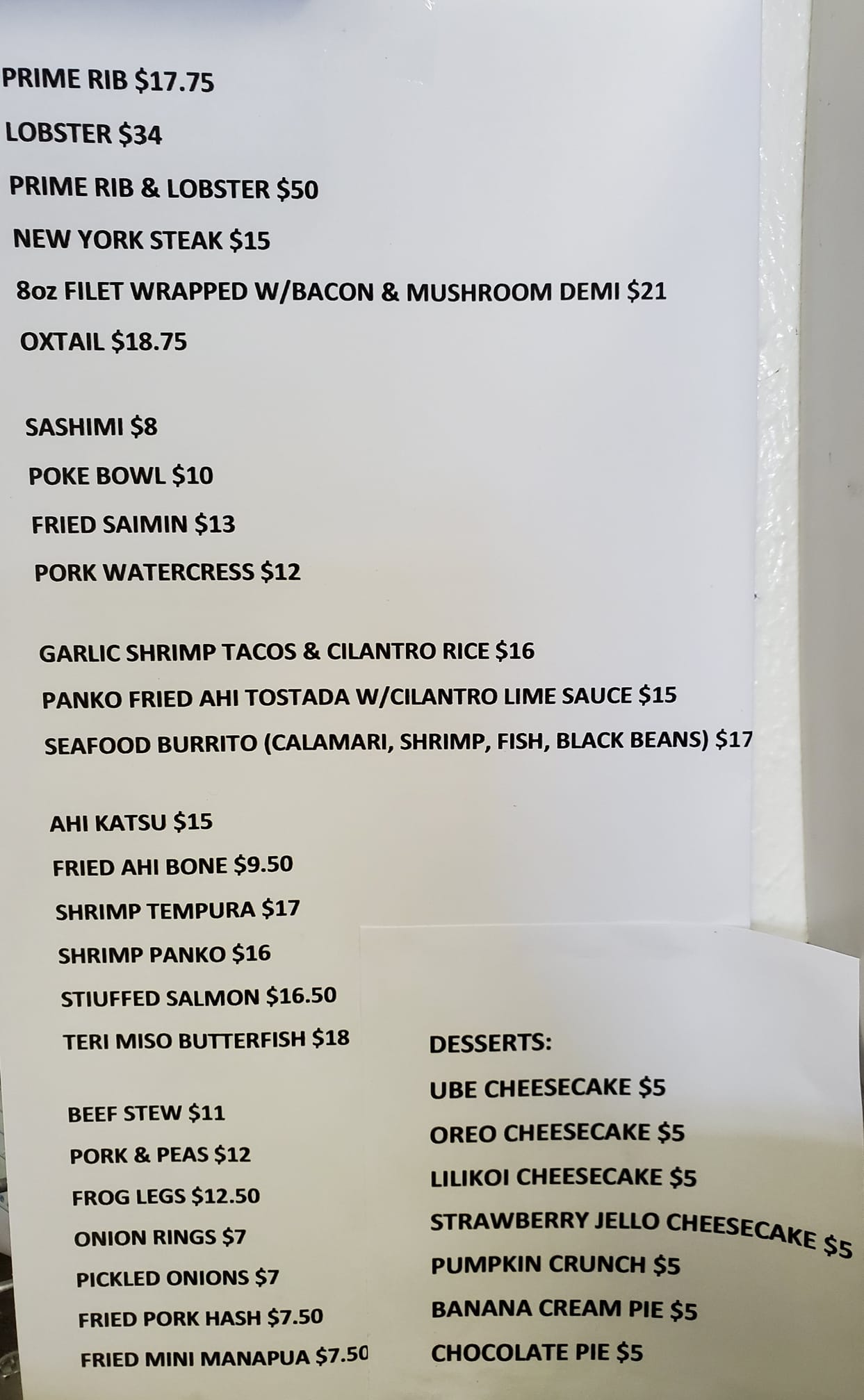 PRIME RIB $17.75

LOBSTER $34

PRIME RIB & LOBSTER $50

NEW YORK STEAK $15

8oz FILET WRAPPED W/BACON & MUSHROOM DEMI $21

OXTAIL $18.75

SASHIMI $8

POKE BOWL $10

FRIED SAIMIN $13

PORK WATERCRESS $12

GARLIC SHRIMP TACOS & CILANTRO RICE $16

PANKO FRIED AHI TOSTADA W/CILANTRO LIME SAUCE $15

SEAFOOD BURRITO (CALAMARI, SHRIMP, FISH, BLACK BEANS) $17

AHI KATSU $15

FRIED AHI BONE $9.50

SHRIMP TEMPURA $17

SHRIMP PANKO $16

STIUFFED SALMON $16.50

TERI MISO BUTTERFISH $18

BEEF STEW $11

PORK & PEAS $12

FROG LEGS $12.50

ONION RINGS $7

PICKLED ONIONS $7

FRIED PORK HASH $7.50

FRIED MINI MANAPUA $7.50

DESSERTS:

UBE CHEESECAKE $5

OREO CHEESECAKE $5

LILIKOI CHEESECAKE $5

STRAWBERRY JELLO CHEESECAKE $5

PUMPKIN CRUNCH $5

BANANA CREAM PIE $5

CHOCOLATE PIE $5